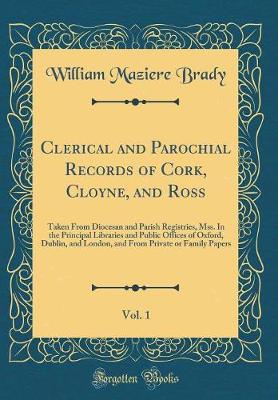 William Maziere Brady

Clerical and Parochial Records of Cork, Cloyne, and Ross

Taken From Diocesan and Parish Registries, Mss. In the Principal Libraries and Public Offices of Oxford, Dublin, and London, and From Private or Family Papers

Vol. 1

Forgotten Books